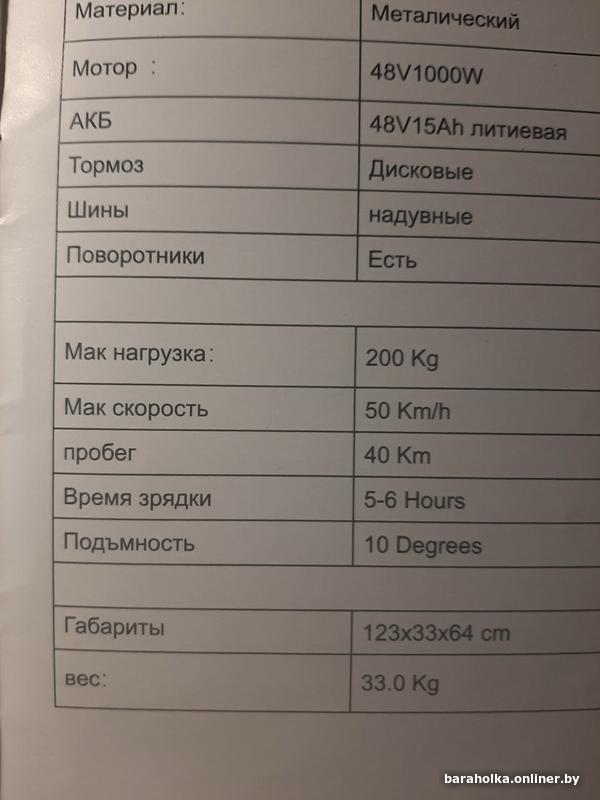 | Материал: | Металический |
|---|---|
| Мотор : | 48V1000W |
| АКБ | 48V15Ah литиевая |
| Тормоз | Дисковые |
| Шины | надувные |
| Поворотники | Есть |
| | |
| Мак нагрузка: | 200 Kg |
| Мак скорость | 50 Km/h |
| пробег | 40 Km |
| Время зрядки | 5-6 Hours |
| Подъмность | 10 Degrees |
| | |
| Габариты | 123x33x64 cm |
| вес: | 33.0 Kg |

baraholka.onliner.by